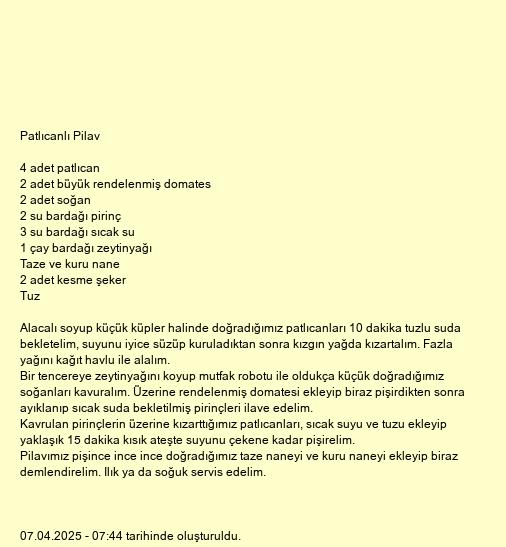 Patlıcanlı Pilav

4 adet patlıcan
2 adet büyük rendelenmiş domates
2 adet soğan
2 su bardağı pirinç
3 su bardağı sıcak su
1 çay bardağı zeytinyağı
Taze ve kuru nane
2 adet kesme şeker
Tuz

Alacalı soyup küçük küpler halinde doğradığımız patlıcanları 10 dakika tuzlu suda bekletelim, suyunu iyice süzüp kuruladıktan sonra kızgın yağda kızartalım. Fazla yağını kağıt havlu ile alalım.
Bir tencereye zeytinyağını koyup mutfak robotu ile oldukça küçük doğradığımız soğanları kavuralım. Üzerine rendelenmiş domatesi ekleyip biraz pişirdikten sonra ayıklanıp sıcak suda bekletilmiş pirinçleri ilave edelim.
Kavrulan pirinçlerin üzerine kızarttığımız patlıcanları, sıcak suyu ve tuzu ekleyip yaklaşık 15 dakika kısık ateşte suyunu çekene kadar pişirelim.
Pilavımız pişince ince ince doğradığımız taze naneyi ve kuru naneyi ekleyip biraz demlendirelim. Ilık ya da soğuk servis edelim.

07.04.2025 - 07:44 tarihinde oluşturuldu.